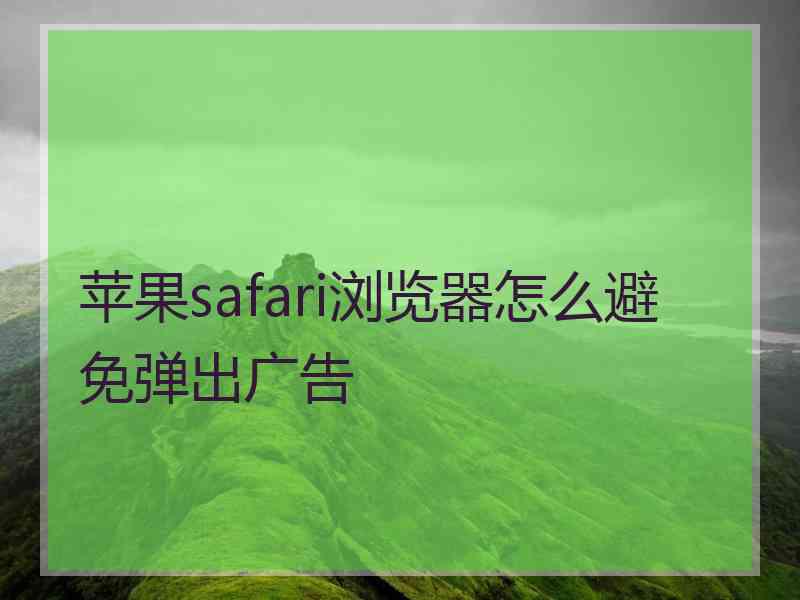 苹果safari浏览器怎么避免弹出广告